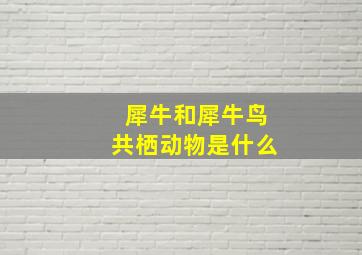 犀牛和犀牛鸟
共栖动物是什么